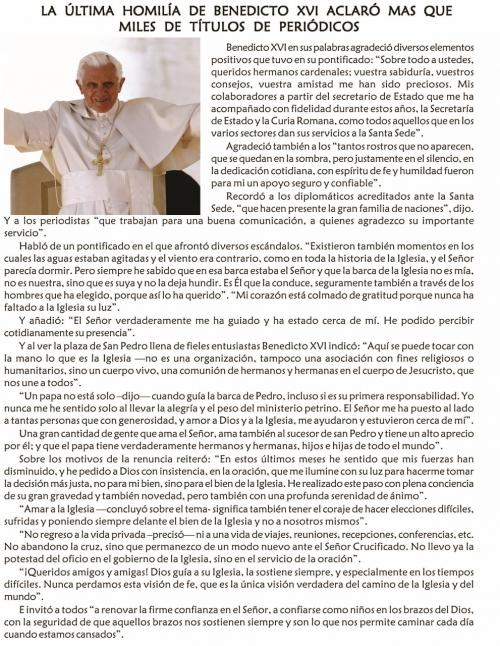 LA ÚLTIMA HOMILÍA DE BENEDICTO XVI ACLARÓ MAS QUE MILES DE TÍTULOS DE PERIÓDICOS

Benedicto XVI en sus palabras agradeció diversos elementos positivos que tuvo en su pontificado: "Sobre todo a ustedes, queridos hermanos cardenales; vuestra sabiduría, vuestros consejos, vuestra amistad me han sido preciosos. Mis colaboradores a partir del secretario de Estado que me ha acompañado con fidelidad durante estos años, la Secretaría de Estado y la Curia Romana, como todos aquellos que en los varios sectores dan sus servicios a la Santa Sede".

Agradeció también a los "tantos rostros que no aparecen, que se quedan en la sombra, pero justamente en el silencio, en la dedicación cotidiana, con espíritu de fe y humildad fueron para mi un apoyo seguro y confiable".

Recordó a los diplomáticos acreditados ante la Santa Sede, "que hacen presente la gran familia de naciones", dijo. Y a los periodistas "que trabajan para una buena comunicación, a quienes agradezco su importante servicio".

Habló de un pontificado en el que afrontó diversos escándalos. "Existieron también momentos en los cuales las aguas estaban agitadas y el viento era contrario, como en toda la historia de la Iglesia, y el Señor parecía dormir. Pero siempre he sabido que en esa barca estaba el Señor y que la barca de la Iglesia no es mía, no es nuestra, sino que es suya y no la deja hundir. Es Él que la conduce, seguramente también a través de los hombres que ha elegido, porque así lo ha querido". "Mi corazón está colmado de gratitud porque nunca ha faltado a la Iglesia su luz".

Y añadió: "El Señor verdaderamente me ha guiado y ha estado cerca de mí. He podido percibir cotidianamente su presencia".

Y al ver la plaza de San Pedro llena de fieles entusiastas Benedicto XVI indicó: "Aquí se puede tocar con la mano lo que es la Iglesia —no es una organización, tampoco una asociación con fines religiosos o humanitarios, sino un cuerpo vivo, una comunión de hermanos y hermanas en el cuerpo de Jesucristo, que nos une a todos".

"Un papa no está solo –dijo— cuando guía la barca de Pedro, incluso si es su primera responsabilidad. Yo nunca me he sentido solo al llevar la alegría y el peso del ministerio petrino. El Señor me ha puesto al lado a tantas personas que con generosidad, y amor a Dios y a la Iglesia, me ayudaron y estuvieron cerca de mí".

Una gran cantidad de gente que ama el Señor, ama también al sucesor de san Pedro y tiene un alto aprecio por él; y que el papa tiene verdaderamente hermanos y hermanas, hijos e hijas de todo el mundo".

Sobre los motivos de la renuncia reiteró: "En estos últimos meses he sentido que mis fuerzas han disminuido, y he pedido a Dios con insistencia, en la oración, que me ilumine con su luz para hacerme tomar la decisión más justa, no para mi bien, sino para el bien de la Iglesia. He realizado este paso con plena conciencia de su gran gravedad y también novedad, pero también con una profunda serenidad de ánimo".

"Amar a la Iglesia —concluyó sobre el tema- significa también tener el coraje de hacer elecciones difíciles, sufridas y poniendo siempre delante el bien de la Iglesia y no a nosotros mismos".

"No regreso a la vida privada –precisó— ni a una vida de viajes, reuniones, recepciones, conferencias, etc. No abandono la cruz, sino que permanezco de un modo nuevo ante el Señor Crucificado. No llevo ya la potestad del oficio en el gobierno de la Iglesia, sino en el servicio de la oración".

"¡Queridos amigos y amigas! Dios guía a su Iglesia, la sostiene siempre, y especialmente en los tiempos difíciles. Nunca perdamos esta visión de fe, que es la única visión verdadera del camino de la Iglesia y del mundo".

E invitó a todos "a renovar la firme confianza en el Señor, a confiarse como niños en los brazos del Dios, con la seguridad de que aquellos brazos nos sostienen siempre y son lo que nos permite caminar cada día cuando estamos cansados".